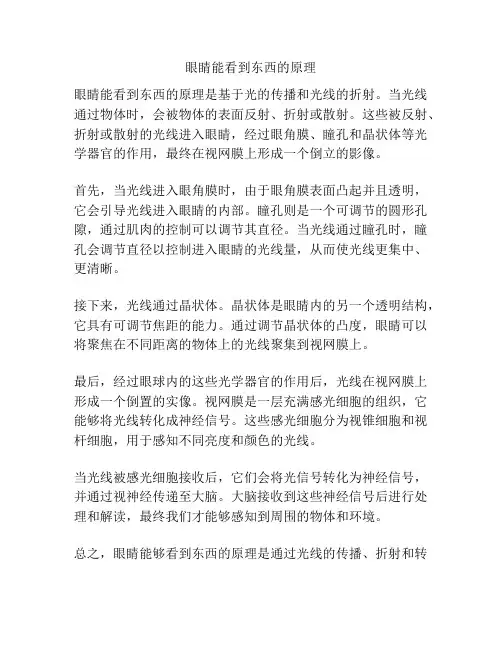 眼睛能看到东西的原理

眼睛能看到东西的原理是基于光的传播和光线的折射。当光线通过物体时，会被物体的表面反射、折射或散射。这些被反射、折射或散射的光线进入眼睛，经过眼角膜、瞳孔和晶状体等光学器官的作用，最终在视网膜上形成一个倒立的影像。

首先，当光线进入眼角膜时，由于眼角膜表面凸起并且透明，它会引导光线进入眼睛的内部。瞳孔则是一个可调节的圆形孔隙，通过肌肉的控制可以调节其直径。当光线通过瞳孔时，瞳孔会调节直径以控制进入眼睛的光线量，从而使光线更集中、更清晰。

接下来，光线通过晶状体。晶状体是眼睛内的另一个透明结构，它具有可调节焦距的能力。通过调节晶状体的凸度，眼睛可以将聚焦在不同距离的物体上的光线聚集到视网膜上。

最后，经过眼球内的这些光学器官的作用后，光线在视网膜上形成一个倒置的实像。视网膜是一层充满感光细胞的组织，它能够将光线转化成神经信号。这些感光细胞分为视锥细胞和视杆细胞，用于感知不同亮度和颜色的光线。

当光线被感光细胞接收后，它们会将光信号转化为神经信号，并通过视神经传递至大脑。大脑接收到这些神经信号后进行处理和解读，最终我们才能够感知到周围的物体和环境。

总之，眼睛能够看到东西的原理是通过光线的传播、折射和转